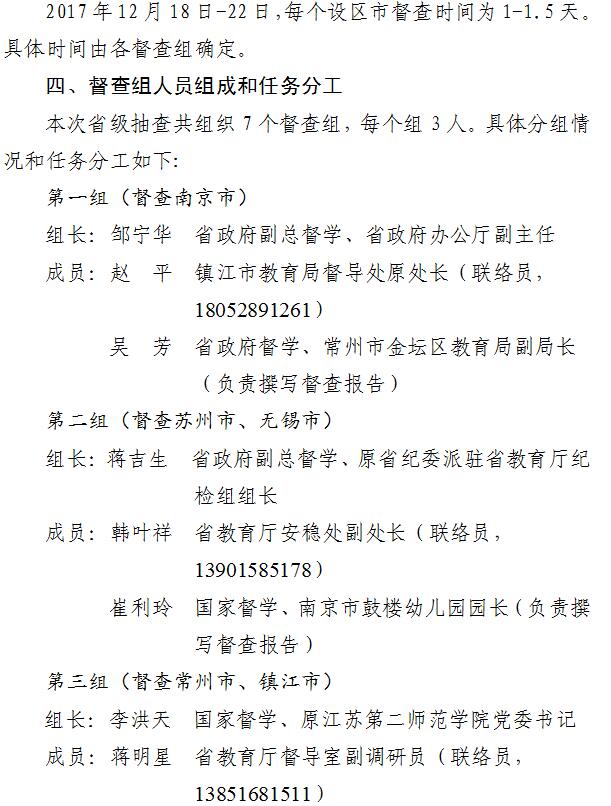 2017年12月18日-22日，每个设区市督查时间为1-1.5天。具体时间由各督查组确定。

四、督查组人员组成和任务分工

本次省级抽查共组织7个督查组，每个组3人。具体分组情况和任务分工如下：

第一组（督查南京市）

组长：邹宁华 省政府副总督学、省政府办公厅副主任

成员：赵 平 镇江市教育局督导处原处长（联络员，18052891261）

吴 芳 省政府督学、常州市金坛区教育局副局长（负责撰写督查报告）

第二组（督查苏州市、无锡市）

组长：蒋吉生 省政府副总督学、原省纪委派驻省教育厅纪检组组长

成员：韩叶祥 省教育厅安稳处副处长（联络员，13901585178）

崔利玲 国家督学、南京市鼓楼幼儿园园长（负责撰写督查报告）

第三组（督查常州市、镇江市）

组长：李洪天 国家督学、原江苏第二师范学院党委书记

成员：蒋明星 省教育厅督导室副调研员（联络员，13851681511）